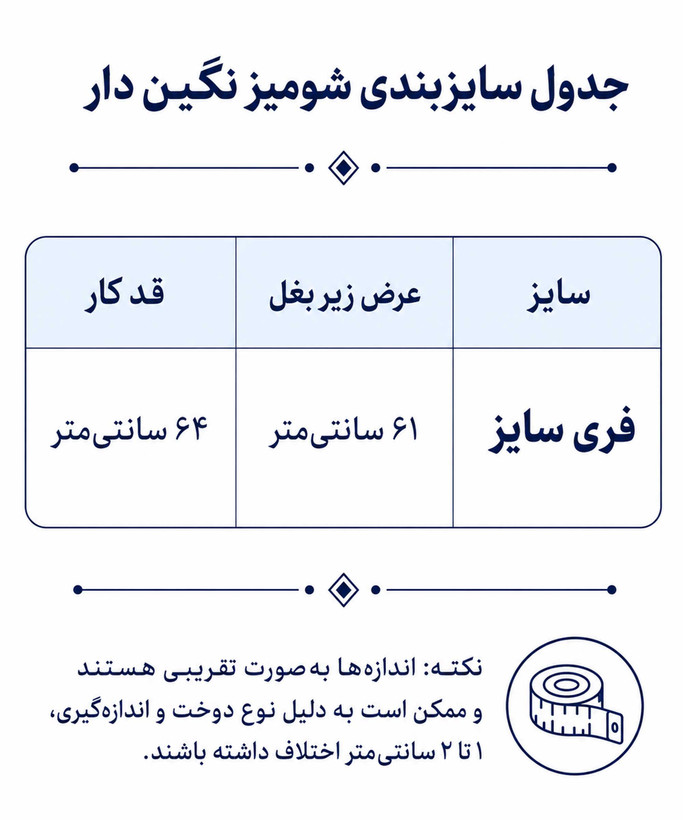 جدول سایزبندی شومیز نگین دار

| سایز | عرض زیر بغل | قد کار |
|---|---|---|
| فری سایز | ۶۱ سانتی‌متر | ۶۴ سانتی‌متر |

نکته: اندازه‌ها به صورت تقریبی هستند و ممکن است به دلیل نوع دوخت و اندازه‌گیری، ۱ تا ۲ سانتی‌متر اختلاف داشته باشند.